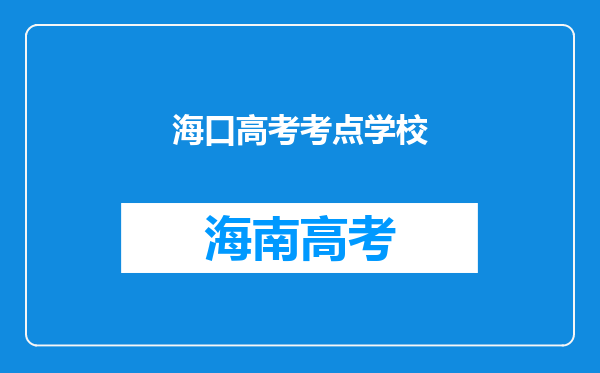 海口高考考点学校

海南高考